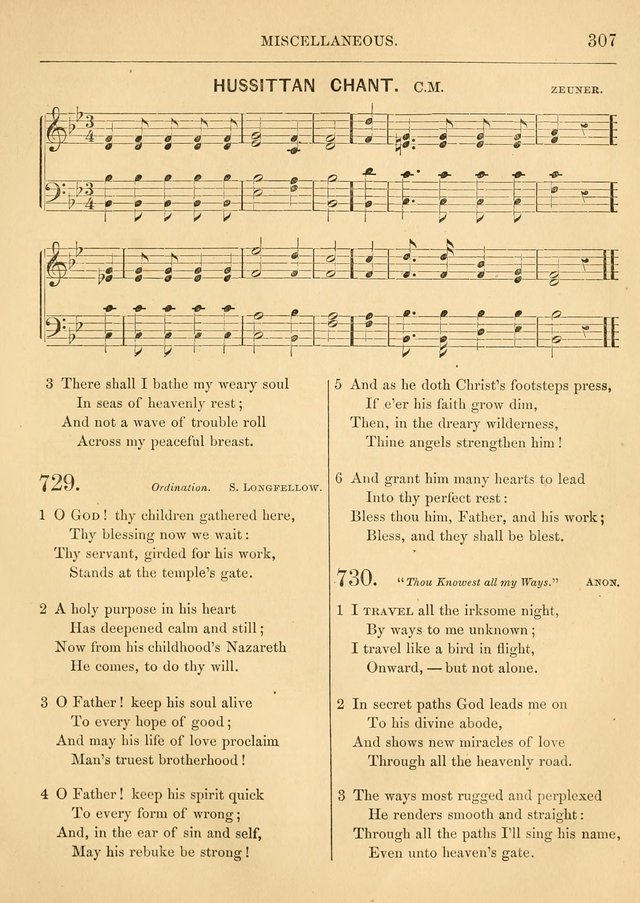 MISCELLANEOUS. 307

HUSSITTAN CHANT. C.M. ZEUNER.

3 There shall I bathe my weary soul
In seas of heavenly rest;
And not a wave of trouble roll
Across my peaceful breast.

729. Ordination. S. LONGFELLOW.

1 O GOD! thy children gathered here,
Thy blessing now we wait:
Thy servant, girded for his work,
Stands at the temple's gate.

2 A holy purpose in his heart
Has deepened calm and still;
Now from his childhood's Nazareth
He comes, to do thy will.

3 O Father! keep his soul alive
To every hope of good;
And may his life of love proclaim
Man's truest brotherhood!

4 O Father! keep his spirit quick
To every form of wrong;
And, in the ear of sin and self,
May his rebuke be strong!

5 And as he doth Christ's footsteps press,
If e'er his faith grow dim,
Then, in the dreary wilderness,
Thine angels strengthen him!

6 And grant him many hearts to lead
Into thy perfect rest:
Bless thou him, Father, and his work;
Bless, and they shall be blest.

730. "Thou Knowest all my Ways." ANON.

1 I TRAVEL all the irksome night,
By ways to me unknown;
I travel like a bird in flight,
Onward, — but not alone.

2 In secret paths God leads me on
To his divine abode,
And shows new miracles of love
Through all the heavenly road.

3 The ways most rugged and perplexed
He renders smooth and straight:
Through all the paths I'll sing his name,
Even unto heaven's gate.